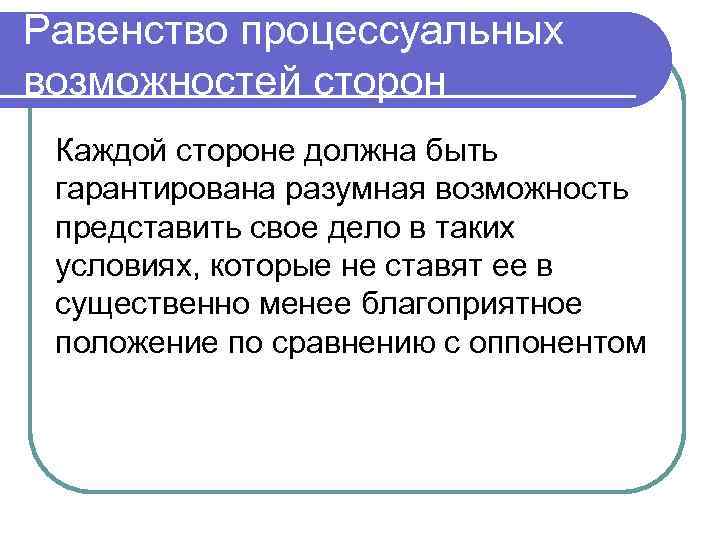 Равенство процессуальных возможностей сторон

Каждой стороне должна быть гарантирована разумная возможность представить свое дело в таких условиях, которые не ставят ее в существенно менее благоприятное положение по сравнению с оппонентом